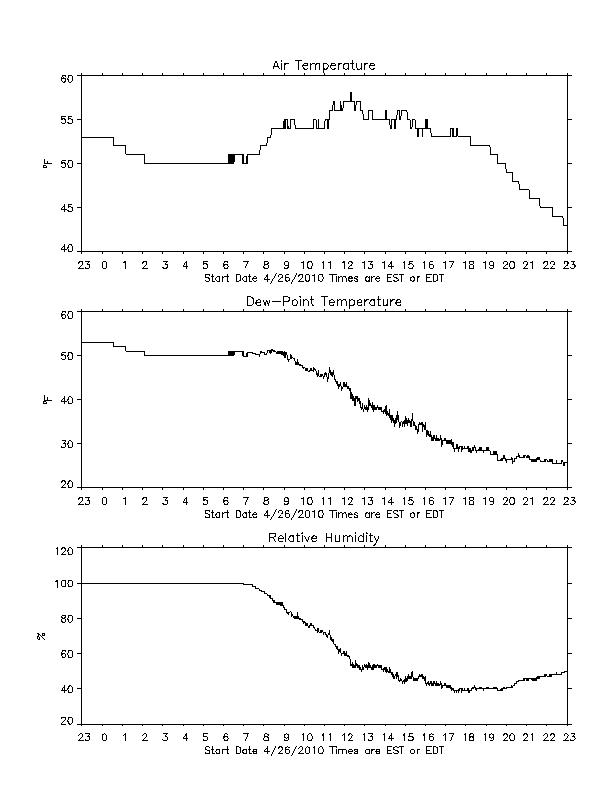 Air Temperature

60
55
50
45
40

°F

23 0 1 2 3 4 5 6 7 8 9 10 11 12 13 14 15 16 17 18 19 20 21 22 23

Start Date 4/26/2010 Times are EST or EDT

Dew-Point Temperature

60
50
40
30
20

°F

23 0 1 2 3 4 5 6 7 8 9 10 11 12 13 14 15 16 17 18 19 20 21 22 23

Start Date 4/26/2010 Times are EST or EDT

Relative Humidity

120
100
80
60
40
20

%

23 0 1 2 3 4 5 6 7 8 9 10 11 12 13 14 15 16 17 18 19 20 21 22 23

Start Date 4/26/2010 Times are EST or EDT